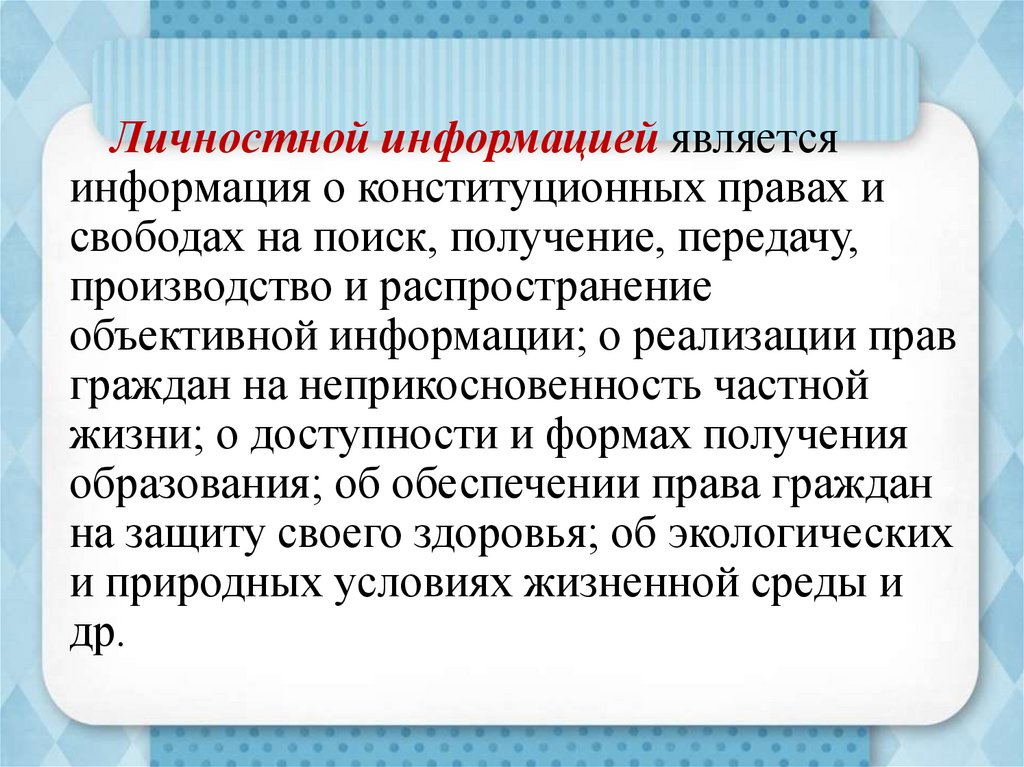 Личностной информацией является информация о конституционных правах и свободах на поиск, получение, передачу, производство и распространение объективной информации; о реализации прав граждан на неприкосновенность частной жизни; о доступности и формах получения образования; об обеспечении права граждан на защиту своего здоровья; об экологических и природных условиях жизненной среды и др.